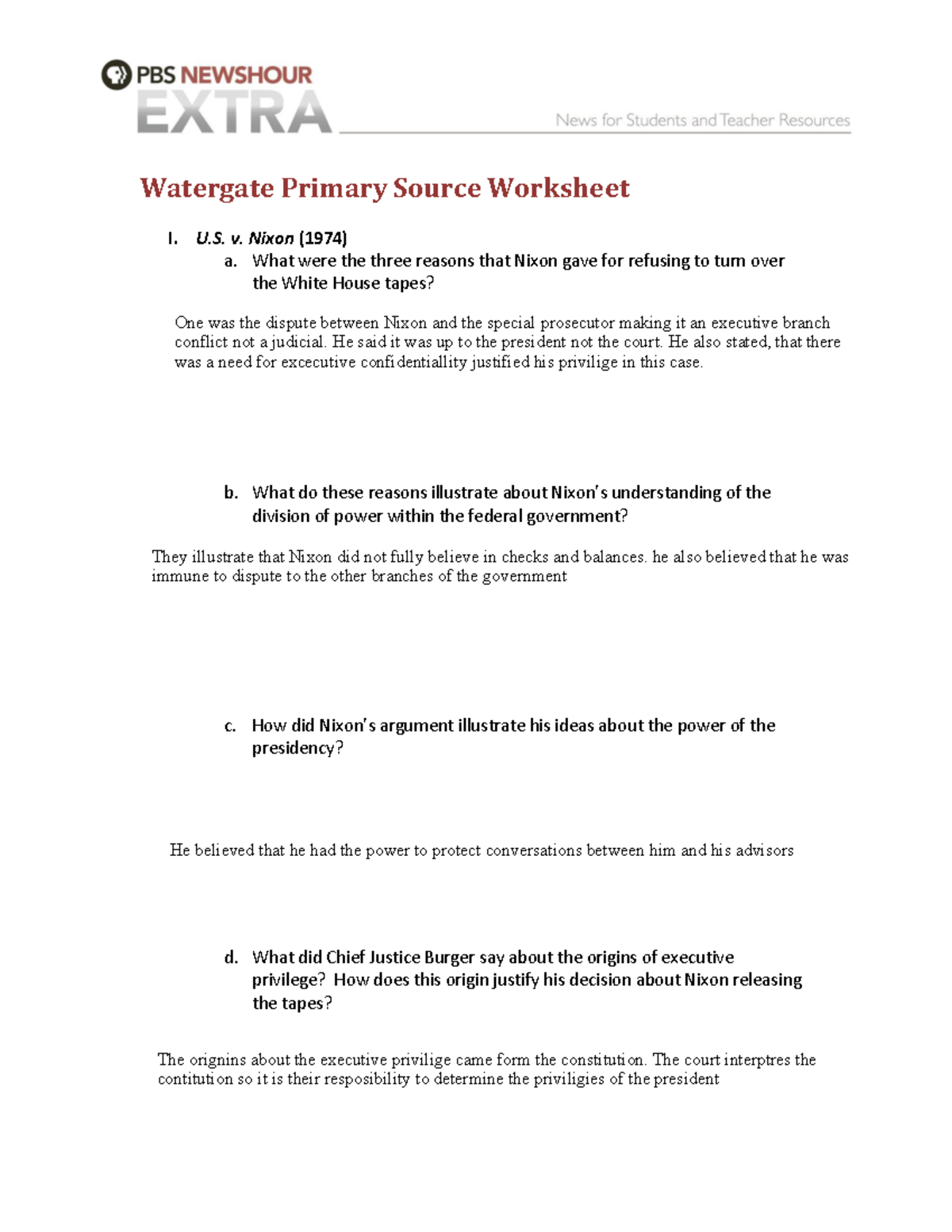 PBS NEWSHOUR
EXTRA
News for Students and Teacher Resources

Watergate Primary Source Worksheet

I. U.S. v. Nixon (1974)
a. What were the three reasons that Nixon gave for refusing to turn over the White House tapes?

One was the dispute between Nixon and the special prosecutor making it an executive branch conflict not a judicial. He said it was up to the president not the court. He also stated, that there was a need for excecutive confidentiallity justified his privilige in this case.

b. What do these reasons illustrate about Nixon's understanding of the division of power within the federal government?

They illustrate that Nixon did not fully believe in checks and balances. he also believed that he was immune to dispute to the other branches of the government

c. How did Nixon's argument illustrate his ideas about the power of the presidency?

He believed that he had the power to protect conversations between him and his advisors

d. What did Chief Justice Burger say about the origins of executive privilege? How does this origin justify his decision about Nixon releasing the tapes?

The orignins about the executive privilige came form the constitution. The court interptres the contitution so it is their resposibility to determine the priviligies of the president